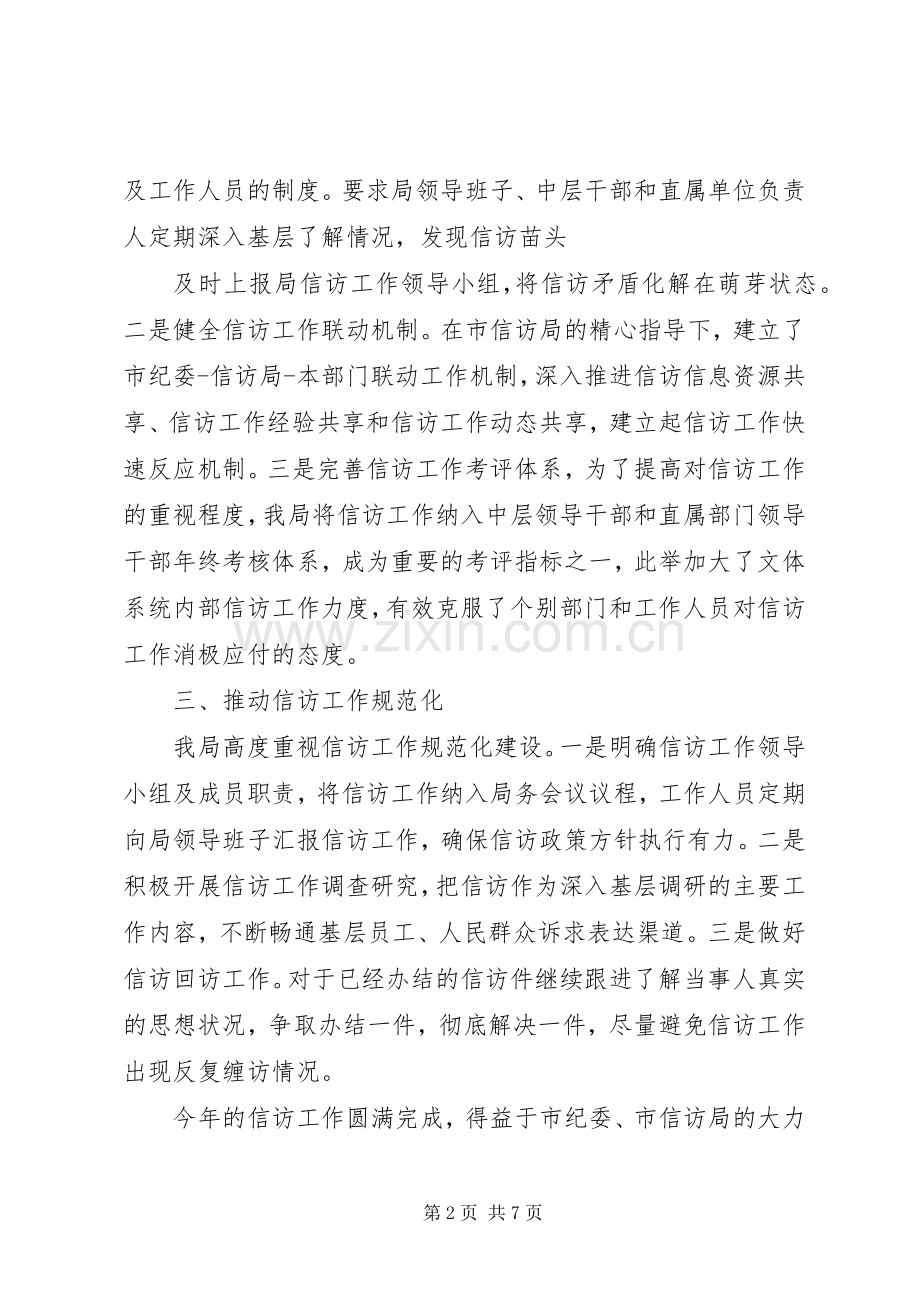 及工作人员的制度。要求局领导班子、中层干部和直属单位负责人定期深入基层了解情况，发现信访苗头

及时上报局信访工作领导小组，将信访矛盾化解在萌芽状态。二是健全信访工作联动机制。在市信访局的精心指导下，建立了市纪委-信访局-本部门联动工作机制，深入推进信访信息资源共享、信访工作经验共享和信访工作动态共享，建立起信访工作快速反应机制。三是完善信访工作考评体系，为了提高对信访工作的重视程度，我局将信访工作纳入中层领导干部和直属部门领导干部年终考核体系，成为重要的考评指标之一，此举加大了文体系统内部信访工作力度，有效克服了个别部门和工作人员对信访工作消极应付的态度。

三、推动信访工作规范化

我局高度重视信访工作规范化建设。一是明确信访工作领导小组及成员职责，将信访工作纳入局务会议议程，工作人员定期向局领导班子汇报信访工作，确保信访政策方针执行有力。二是积极开展信访工作调查研究，把信访作为深入基层调研的主要工作内容，不断畅通基层员工、人民群众诉求表达渠道。三是做好信访回访工作。对于已经办结的信访件继续跟进了解当事人真实的思想状况，争取办结一件，彻底解决一件，尽量避免信访工作出现反复缠访情况。

今年的信访工作圆满完成，得益于市纪委、市信访局的大力

第2页 共7页

www.zixin.com.cn